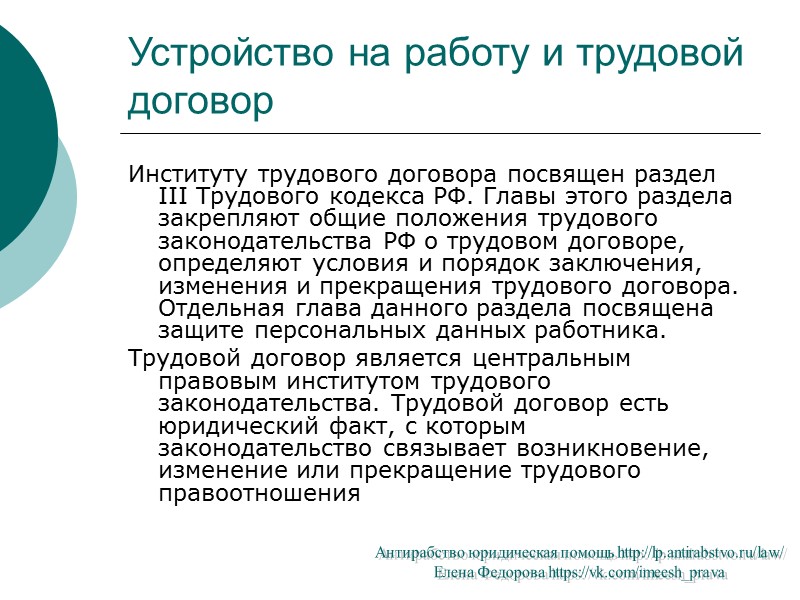 Устройство на работу и трудовой договор

Институту трудового договора посвящен раздел III Трудового кодекса РФ. Главы этого раздела закрепляют общие положения трудового законодательства РФ о трудовом договоре, определяют условия и порядок заключения, изменения и прекращения трудового договора. Отдельная глава данного раздела посвящена защите персональных данных работника.

Трудовой договор является центральным правовым институтом трудового законодательства. Трудовой договор есть юридический факт, с которым законодательство связывает возникновение, изменение или прекращение трудового правоотношения

Антирабство юридическая помощь http://lp.antirabstvo.ru/law/
Елена Федорова https://vk.com/imeesh_prava